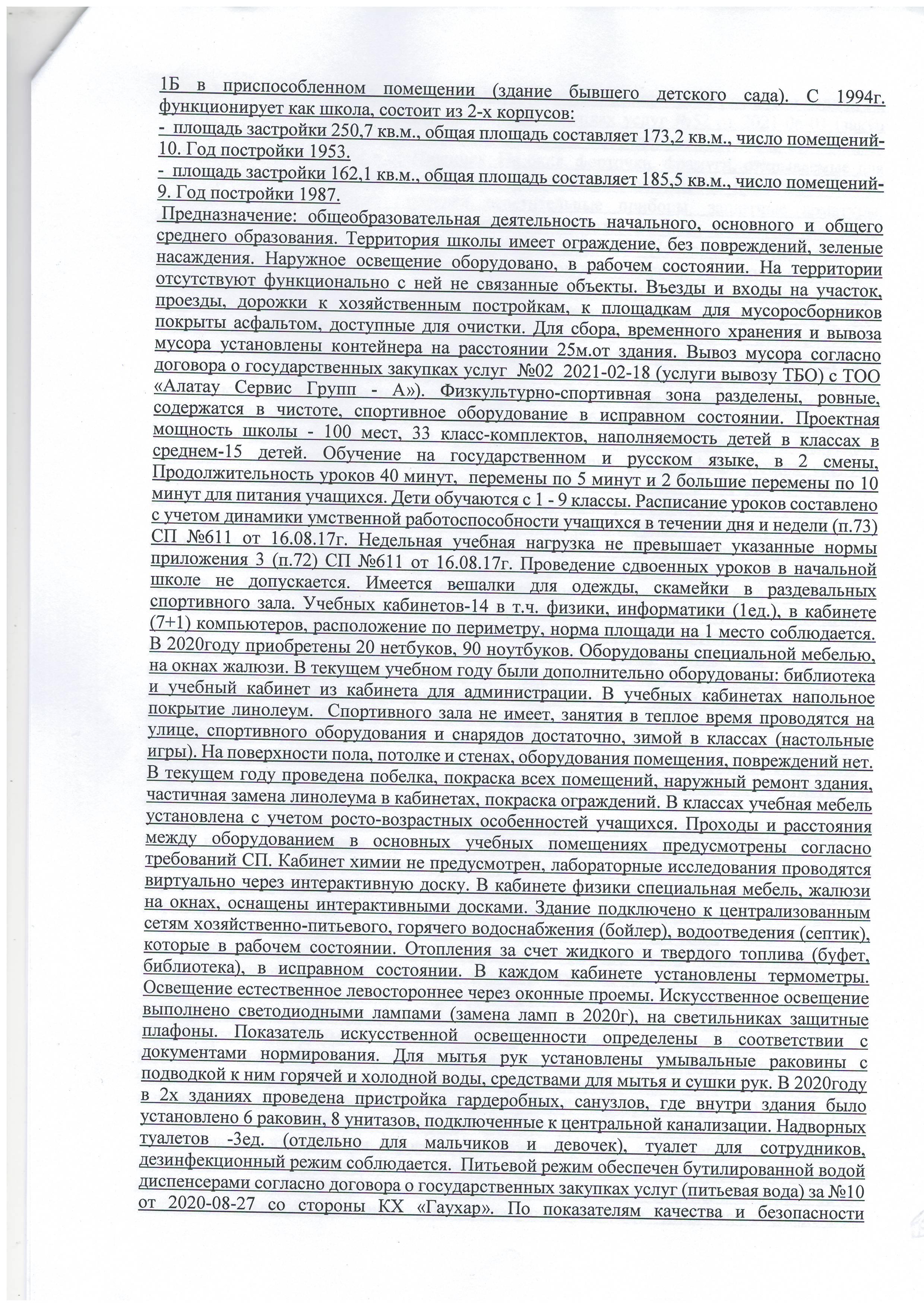 1Б в приспособленном помещении (здание бывшего детского сада). С 1994г. функционирует как школа, состоит из 2-х корпусов:
- площадь застройки 250,7 кв.м., общая площадь составляет 173,2 кв.м., число помещений-10. Год постройки 1953.
- площадь застройки 162,1 кв.м., общая площадь составляет 185,5 кв.м., число помещений-9. Год постройки 1987.
Предназначение: общеобразовательная деятельность начального, основного и общего среднего образования. Территория школы имеет ограждение, без повреждений, зеленые насаждения. Наружное освещение оборудовано, в рабочем состоянии. На территории отсутствуют функционально с ней не связанные объекты. Въезды и входы на участок, проезды, дорожки к хозяйственным постройкам, к площадкам для мусоросборников покрыты асфальтом, доступные для очистки. Для сбора, временного хранения и вывоза мусора установлены контейнера на расстоянии 25м.от здания. Вывоз мусора согласно договора о государственных закупках услуг №02 2021-02-18 (услуги вывозу ТБО) с ТОО «Алатау Сервис Групп - А»). Физкультурно-спортивная зона разделены, ровные, содержатся в чистоте, спортивное оборудование в исправном состоянии. Проектная мощность школы - 100 мест, 33 класс-комплектов, наполняемость детей в классах в среднем-15 детей. Обучение на государственном и русском языке, в 2 смены, Продолжительность уроков 40 минут, перемены по 5 минут и 2 большие перемены по 10 минут для питания учащихся. Дети обучаются с 1 - 9 классы. Расписание уроков составлено с учетом динамики умственной работоспособности учащихся в течении дня и недели (п.73) СП №611 от 16.08.17г. Недельная учебная нагрузка не превышает указанные нормы приложения 3 (п.72) СП №611 от 16.08.17г. Проведение сдвоенных уроков в начальной школе не допускается. Имеется вешалки для одежды, скамейки в раздевальных спортивного зала. Учебных кабинетов-14 в т.ч. физики, информатики (1ед.), в кабинете (7+1) компьютеров, расположение по периметру, норма площади на 1 место соблюдается. В 2020году приобретены 20 нетбуков, 90 ноутбуков. Оборудованы специальной мебелью, на окнах жалюзи. В текущем учебном году были дополнительно оборудованы: библиотека и учебный кабинет из кабинета для администрации. В учебных кабинетах напольное покрытие линолеум. Спортивного зала не имеет, занятия в теплое время проводятся на улице, спортивного оборудования и снарядов достаточно, зимой в классах (настольные игры). На поверхности пола, потолке и стенах, оборудования помещения, повреждений нет. В текущем году проведена побелка, покраска всех помещений, наружный ремонт здания, частичная замена линолеума в кабинетах, покраска ограждений. В классах учебная мебель установлена с учетом росто-возрастных особенностей учащихся. Проходы и расстояния между оборудованием в основных учебных помещениях предусмотрены согласно требований СП. Кабинет химии не предусмотрен, лабораторные исследования проводятся виртуально через интерактивную доску. В кабинете физики специальная мебель, жалюзи на окнах, оснащены интерактивными досками. Здание подключено к централизованным сетям хозяйственно-питьевого, горячего водоснабжения (бойлер), водоотведения (септик), которые в рабочем состоянии. Отопления за счет жидкого и твердого топлива (буфет, библиотека), в исправном состоянии. В каждом кабинете установлены термометры. Освещение естественное левостороннее через оконные проемы. Искусственное освещение выполнено светодиодными лампами (замена ламп в 2020г), на светильниках защитные плафоны. Показатель искусственной освещенности определены в соответствии с документами нормирования. Для мытья рук установлены умывальные раковины с подводкой к ним горячей и холодной воды, средствами для мытья и сушки рук. В 2020году в 2х зданиях проведена пристройка гардеробных, санузлов, где внутри здания было установлено 6 раковин, 8 унитазов, подключенные к центральной канализации. Надворных туалетов -3ед. (отдельно для мальчиков и девочек), туалет для сотрудников, дезинфекционный режим соблюдается. Питьевой режим обеспечен бутилированной водой диспенсерами согласно договора о государственных закупках услуг (питьевая вода) за №10 от 2020-08-27 со стороны КХ «Гаухар». По показателям качества и безопасности